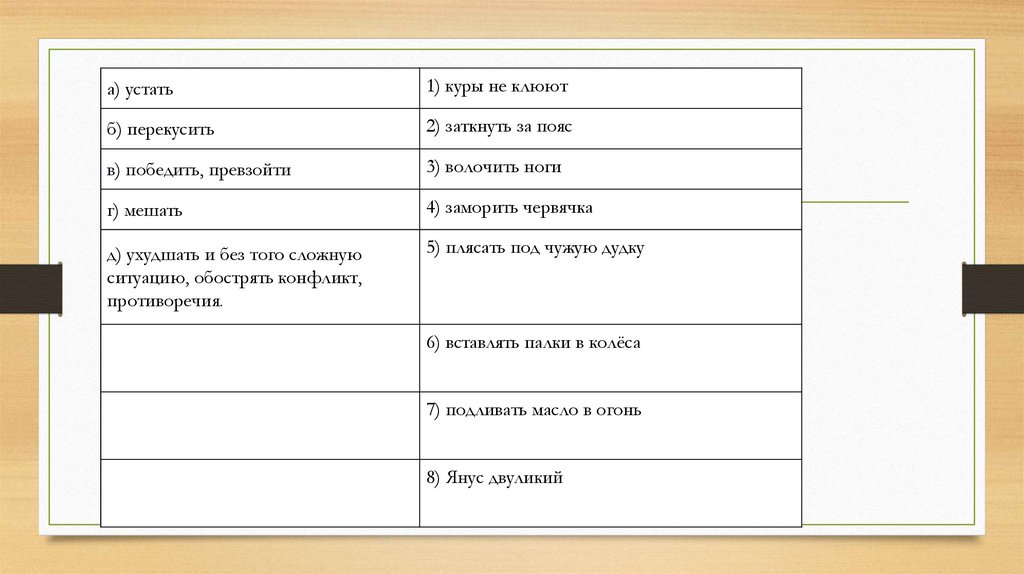 | а) устать | 1) куры не клюют |
|---|---|
| б) перекусить | 2) заткнуть за пояс |
| в) победить, превзойти | 3) волочить ноги |
| г) мешать | 4) заморить червячка |
| д) ухудшать и без того сложную ситуацию, обострять конфликт, противоречия. | 5) плясать под чужую дудку |
| | 6) вставлять палки в колёса |
| | 7) подливать масло в огонь |
| | 8) Янус двуликий |